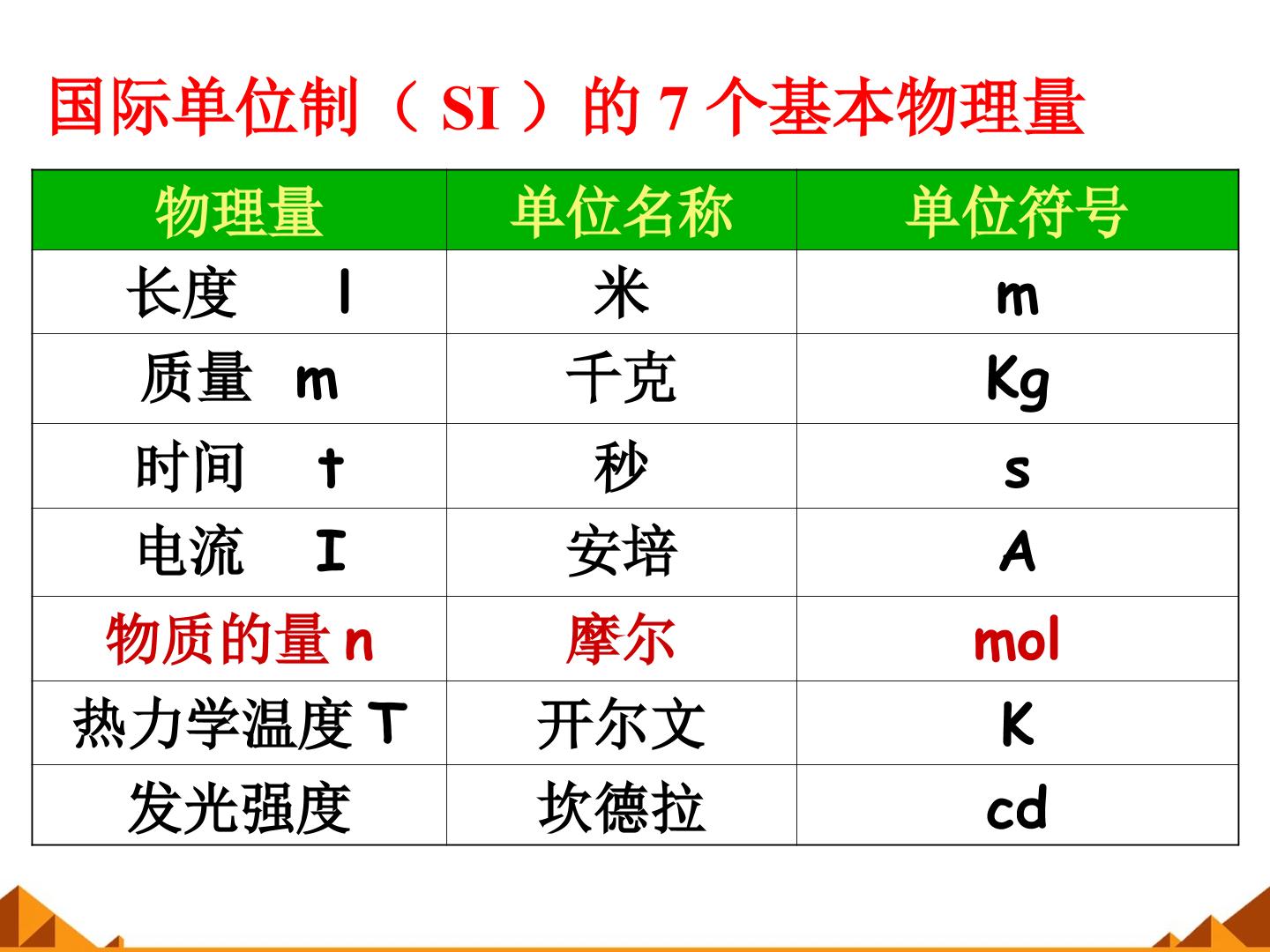 国际单位制（SI）的7个基本物理量

| 物理量 | 单位名称 | 单位符号 |
|---|---|---|
| 长度 l | 米 | m |
| 质量 m | 千克 | Kg |
| 时间 t | 秒 | s |
| 电流 I | 安培 | A |
| 物质的量n | 摩尔 | mol |
| 热力学温度T | 开尔文 | K |
| 发光强度 | 坎德拉 | cd |